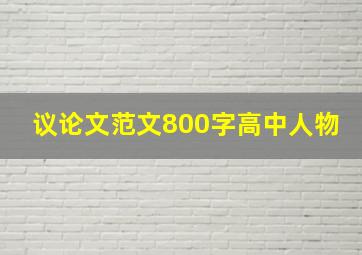 议论文范文800字高中人物